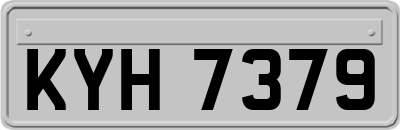 KYH 7379